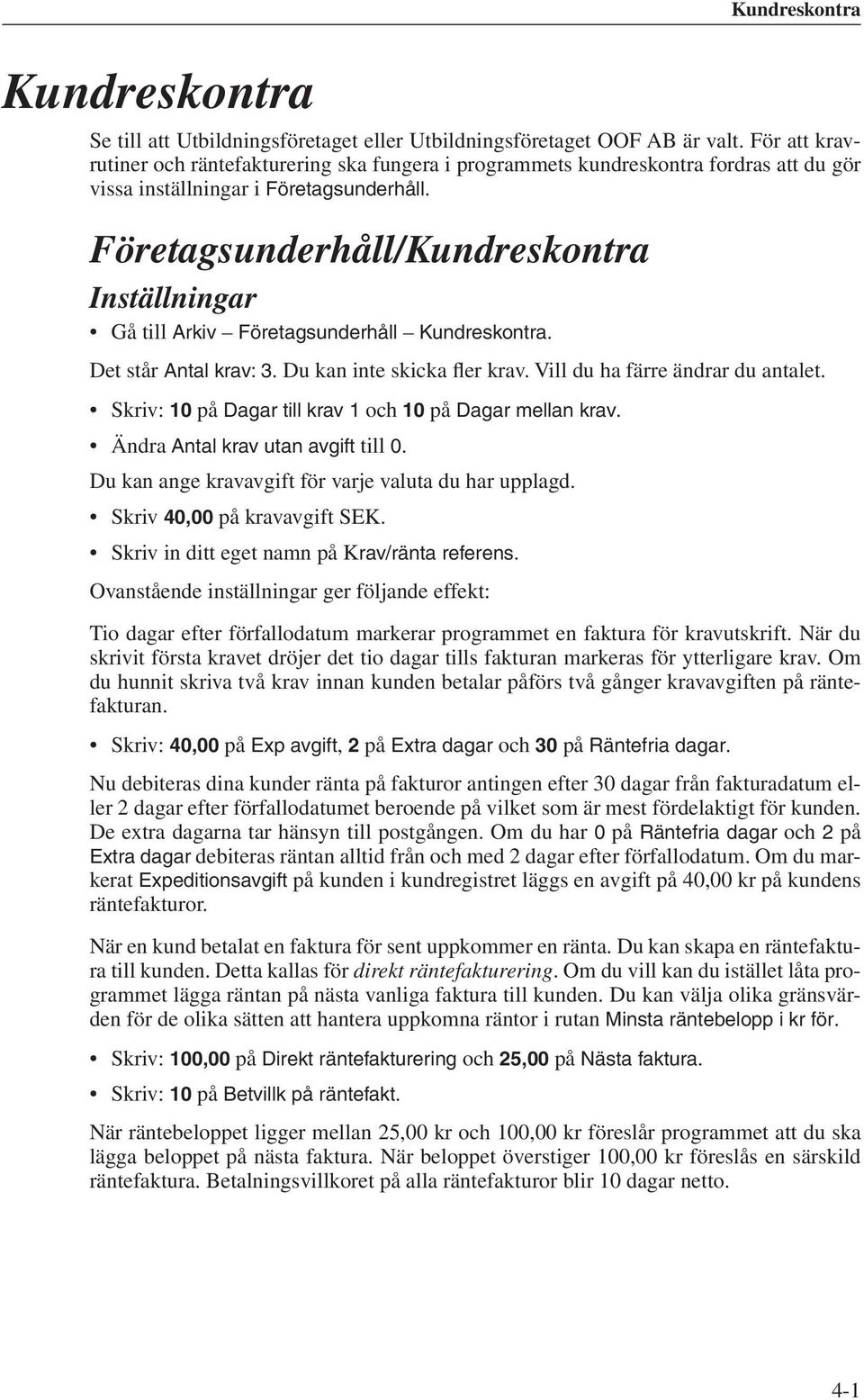 Kundreskontra

Kundreskontra

Se till att Utbildningsföretaget eller Utbildningsföretaget OOF AB är valt. För att kravrutiner och räntefakturering ska fungera i programmets kundreskontra fordras att du gör vissa inställningar i Företagsunderhåll.

Företagsunderhåll/Kundreskontra

Inställningar

• Gå till Arkiv – Företagsunderhåll – Kundreskontra.

Det står Antal krav: 3. Du kan inte skicka fler krav. Vill du ha färre ändrar du antalet.

• Skriv: 10 på Dagar till krav 1 och 10 på Dagar mellan krav.

• Ändra Antal krav utan avgift till 0.

Du kan ange kravavgift för varje valuta du har upplagd.

• Skriv 40,00 på kravavgift SEK.

• Skriv in ditt eget namn på Krav/ränta referens.

Ovanstående inställningar ger följande effekt:

Tio dagar efter förfallodatum markerar programmet en faktura för kravutskrift. När du skrivit första kravet dröjer det tio dagar tills fakturan markeras för ytterligare krav. Om du hunnit skriva två krav innan kunden betalar påförs två gånger kravavgiften på räntefakturan.

• Skriv: 40,00 på Exp avgift, 2 på Extra dagar och 30 på Räntefria dagar.

Nu debiteras dina kunder ränta på fakturor antingen efter 30 dagar från fakturadatum eller 2 dagar efter förfallodatumet beroende på vilket som är mest fördelaktigt för kunden. De extra dagarna tar hänsyn till postgången. Om du har 0 på Räntefria dagar och 2 på Extra dagar debiteras räntan alltid från och med 2 dagar efter förfallodatum. Om du markerat Expeditionsavgift på kunden i kundregistret läggs en avgift på 40,00 kr på kundens räntefakturor.

När en kund betalat en faktura för sent uppkommer en ränta. Du kan skapa en räntefaktura till kunden. Detta kallas för direkt räntefakturering. Om du vill kan du istället låta programmet lägga räntan på nästa vanliga faktura till kunden. Du kan välja olika gränsvärden för de olika sätten att hantera uppkomna räntor i rutan Minsta räntebelopp i kr för.

• Skriv: 100,00 på Direkt räntefakturering och 25,00 på Nästa faktura.

• Skriv: 10 på Betvillk på räntefakt.

När räntebeloppet ligger mellan 25,00 kr och 100,00 kr föreslår programmet att du ska lägga beloppet på nästa faktura. När beloppet överstiger 100,00 kr föreslås en särskild räntefaktura. Betalningsvillkoret på alla räntefakturor blir 10 dagar netto.

4-1